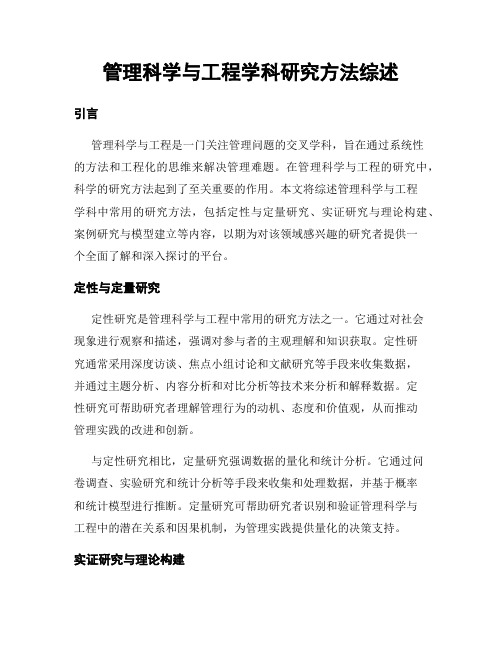 管理科学与工程学科研究方法综述

引言

管理科学与工程是一门关注管理问题的交叉学科，旨在通过系统性的方法和工程化的思维来解决管理难题。在管理科学与工程的研究中，科学的研究方法起到了至关重要的作用。本文将综述管理科学与工程学科中常用的研究方法，包括定性与定量研究、实证研究与理论构建、案例研究与模型建立等内容，以期为对该领域感兴趣的研究者提供一个全面了解和深入探讨的平台。

定性与定量研究

定性研究是管理科学与工程中常用的研究方法之一。它通过对社会现象进行观察和描述，强调对参与者的主观理解和知识获取。定性研究通常采用深度访谈、焦点小组讨论和文献研究等手段来收集数据，并通过主题分析、内容分析和对比分析等技术来分析和解释数据。定性研究可帮助研究者理解管理行为的动机、态度和价值观，从而推动管理实践的改进和创新。

与定性研究相比，定量研究强调数据的量化和统计分析。它通过问卷调查、实验研究和统计分析等手段来收集和处理数据，并基于概率和统计模型进行推断。定量研究可帮助研究者识别和验证管理科学与工程中的潜在关系和因果机制，为管理实践提供量化的决策支持。

实证研究与理论构建